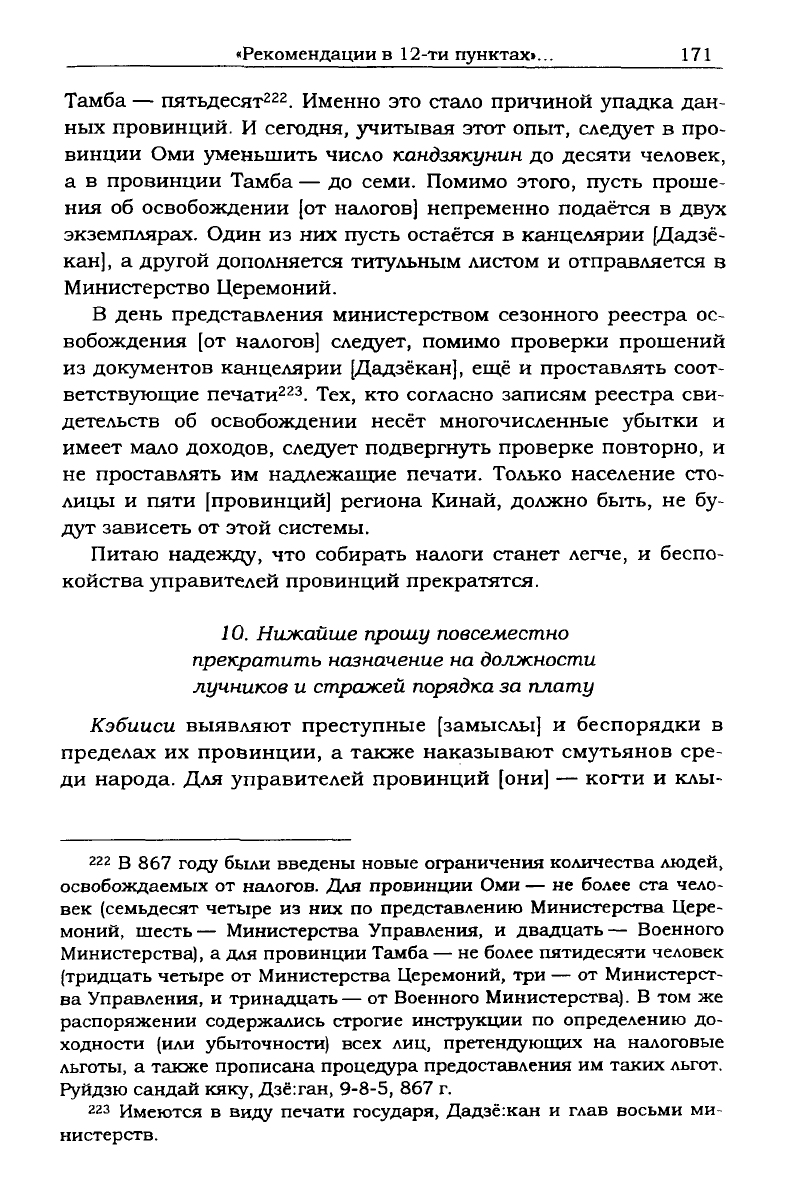 «Рекомендации в 12-ти пунктах»... 171

Тамба — пятьдесят$^{222}$. Именно это стало причиной упадка данных провинций. И сегодня, учитывая этот опыт, следует в провинции Оми уменьшить число кандзякунин до десяти человек, а в провинции Тамба — до семи. Помимо этого, пусть прошения об освобождении [от налогов] непременно подаётся в двух экземплярах. Один из них пусть остаётся в канцелярии [Дадзёкан], а другой дополняется титульным листом и отправляется в Министерство Церемоний.

В день представления министерством сезонного реестра освобождения [от налогов] следует, помимо проверки прошений из документов канцелярии [Дадзёкан], ещё и проставлять соответствующие печати$^{223}$. Тех, кто согласно записям реестра свидетельств об освобождении несёт многочисленные убытки и имеет мало доходов, следует подвергнуть проверке повторно, и не проставлять им надлежащие печати. Только население столицы и пяти [провинций] региона Кинай, должно быть, не будут зависеть от этой системы.

Питаю надежду, что собирать налоги станет легче, и беспокойства управителей провинций прекратятся.

10. Нижайше прошу повсеместно прекратить назначение на должности лучников и стражей порядка за плату

Кэбииси выявляют преступные [замыслы] и беспорядки в пределах их провинции, а также наказывают смутьянов среди народа. Для управителей провинций [они] — когти и клы-

$^{222}$ В 867 году были введены новые ограничения количества людей, освобождаемых от налогов. Для провинции Оми — не более ста человек (семьдесят четыре из них по представлению Министерства Церемоний, шесть — Министерства Управления, и двадцать — Военного Министерства), а для провинции Тамба — не более пятидесяти человек (тридцать четыре от Министерства Церемоний, три — от Министерства Управления, и тринадцать — от Военного Министерства). В том же распоряжении содержались строгие инструкции по определению доходности (или убыточности) всех лиц, претендующих на налоговые льготы, а также прописана процедура предоставления им таких льгот. Руйдзю сандай кяку, Дзё:ган, 9-8-5, 867 г.

$^{223}$ Имеются в виду печати государя, Дадзё:кан и глав восьми министерств.